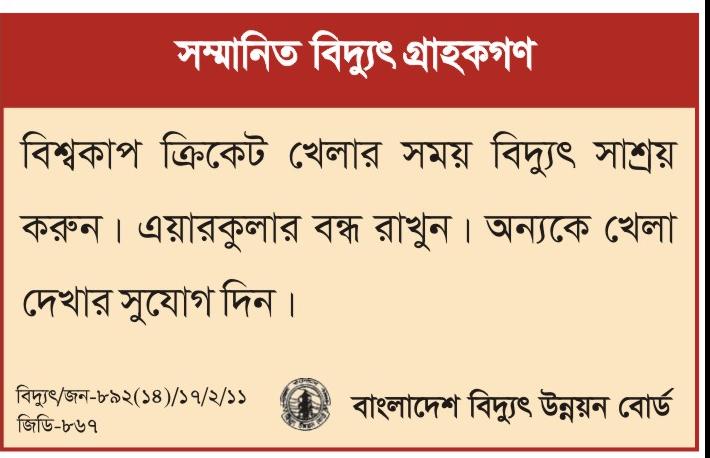 সম্মানিত বিদ্যুৎ গ্রাহকগণ

বিশ্বকাপ ক্রিকেট খেলার সময় বিদ্যুৎ সাশ্রয় করুন। এয়ারকুলার বন্ধ রাখুন। অন্যকে খেলা দেখার সুযোগ দিন।

বিদ্যুৎ/জন-৮৯২(১৪)/১৭/২/১১
জিডি-৮৬৭

বাংলাদেশ বিদ্যুৎ উন্নয়ন বোর্ড